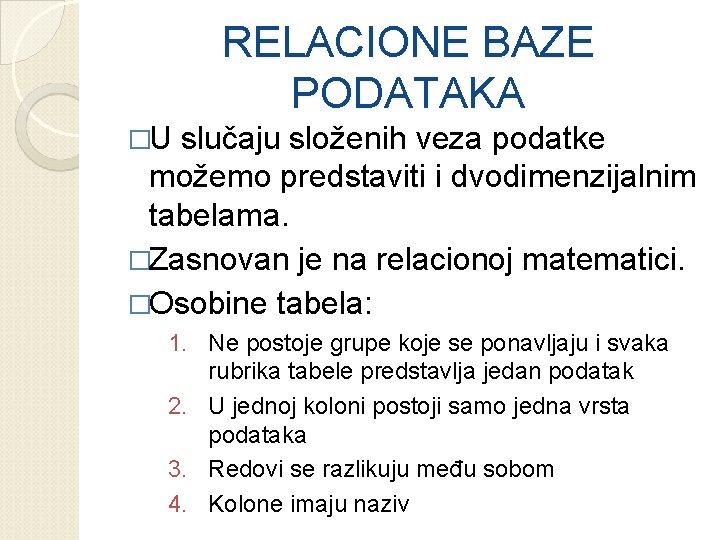 RELACIONE BAZE PODATAKA

□U slučaju složenih veza podatke možemo predstaviti i dvodimenzijalnim tabelama.

□Zasnovan je na relacionoj matematici.

□Osobine tabela:

1. Ne postoje grupe koje se ponavljaju i svaka rubrika tabele predstavlja jedan podatak
2. U jednoj koloni postoji samo jedna vrsta podataka
3. Redovi se razlikuju među sobom
4. Kolone imaju naziv